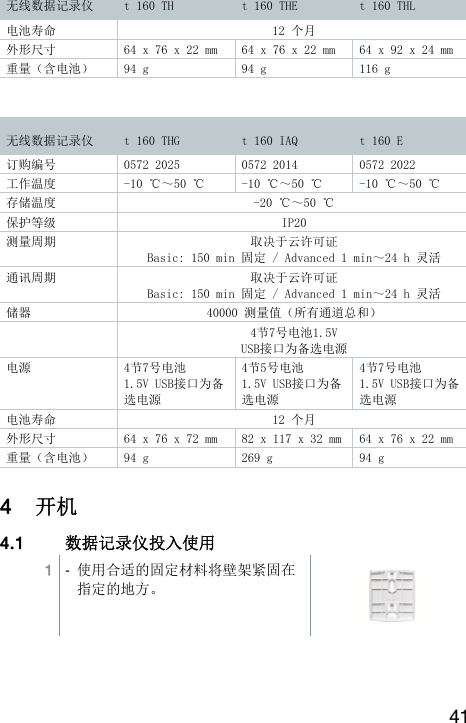 | 无线数据记录仪 | t 160 TH | t 160 THE | t 160 THL |
|---|---|---|---|
| 电池寿命 | 12 个月 | | |
| 外形尺寸 | 64 x 76 x 22 mm | 64 x 76 x 22 mm | 64 x 92 x 24 mm |
| 重量（含电池） | 94 g | 94 g | 116 g |

| 无线数据记录仪 | t 160 THG | t 160 IAQ | t 160 E |
|---|---|---|---|
| 订购编号 | 0572 2025 | 0572 2014 | 0572 2022 |
| 工作温度 | -10 ℃～50 ℃ | -10 ℃～50 ℃ | -10 ℃～50 ℃ |
| 存储温度 | -20 ℃～50 ℃ | | |
| 保护等级 | IP20 | | |
| 测量周期 | 取决于云许可证 Basic: 150 min 固定 / Advanced 1 min～24 h 灵活 | | |
| 通讯周期 | 取决于云许可证 Basic: 150 min 固定 / Advanced 1 min～24 h 灵活 | | |
| 储器 | 40000 测量值（所有通道总和） | | |
| | 4节7号电池1.5V USB接口为备选电源 | | |
| 电源 | 4节7号电池 1.5V USB接口为备选电源 | 4节5号电池 1.5V USB接口为备选电源 | 4节7号电池 1.5V USB接口为备选电源 |
| 电池寿命 | 12 个月 | | |
| 外形尺寸 | 64 x 76 x 72 mm | 82 x 117 x 32 mm | 64 x 76 x 22 mm |
| 重量（含电池） | 94 g | 269 g | 94 g |

4 开机

4.1 数据记录仪投入使用

1 - 使用合适的固定材料将壁架紧固在指定的地方。

41